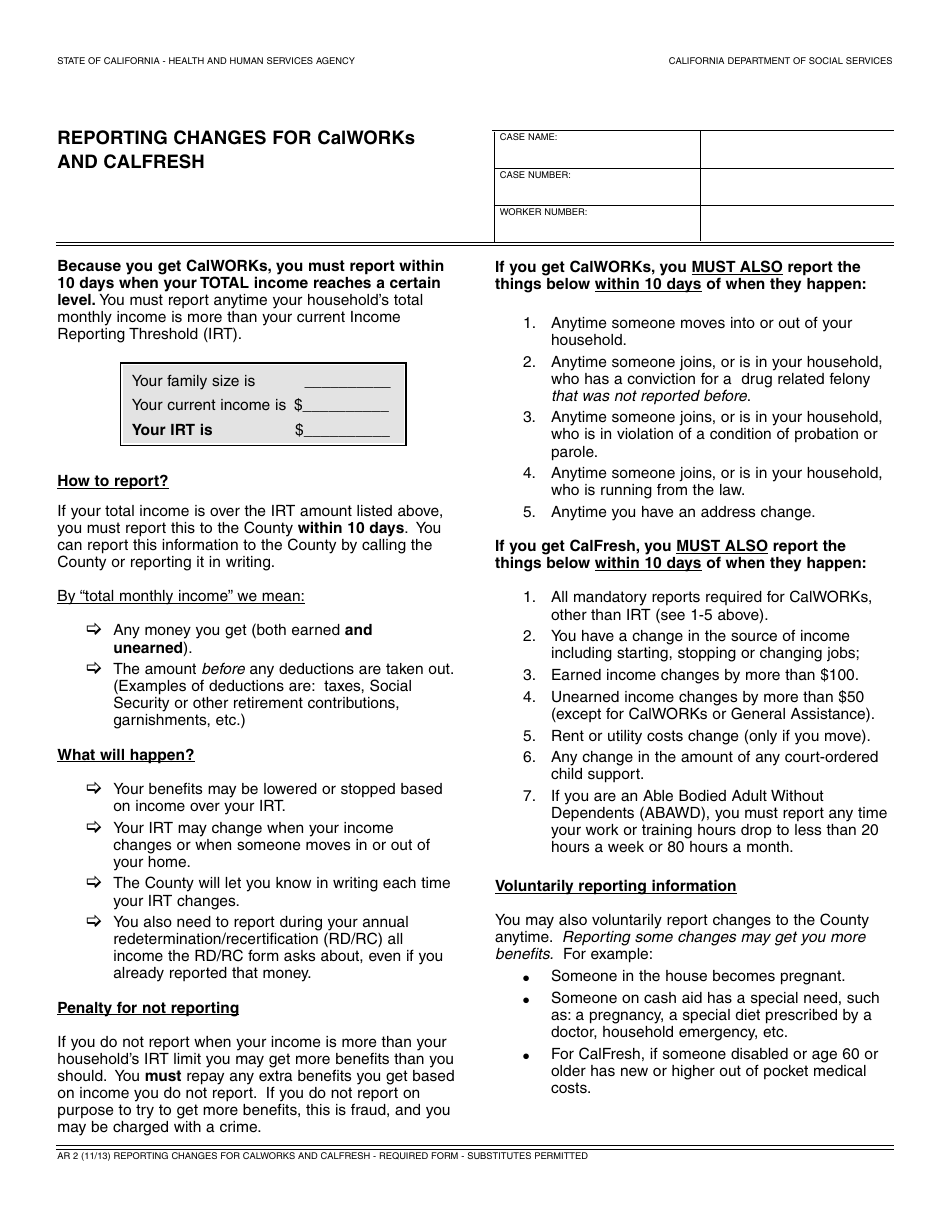 STATE OF CALIFORNIA - HEALTH AND HUMAN SERVICES AGENCY

CALIFORNIA DEPARTMENT OF SOCIAL SERVICES

REPORTING CHANGES FOR CalWORKs AND CALFRESH

| CASE NAME: | |
|---|---|
| CASE NUMBER: | |
| WORKER NUMBER: | |

Because you get CalWORKs, you must report within 10 days when your TOTAL income reaches a certain level. You must report anytime your household's total monthly income is more than your current Income Reporting Threshold (IRT).

Your family size is __________
Your current income is $__________
Your IRT is $__________

How to report?

If your total income is over the IRT amount listed above, you must report this to the County within 10 days. You can report this information to the County by calling the County or reporting it in writing.

By "total monthly income" we mean:

⇨ Any money you get (both earned and unearned).
⇨ The amount before any deductions are taken out. (Examples of deductions are: taxes, Social Security or other retirement contributions, garnishments, etc.)

What will happen?

⇨ Your benefits may be lowered or stopped based on income over your IRT.
⇨ Your IRT may change when your income changes or when someone moves in or out of your home.
⇨ The County will let you know in writing each time your IRT changes.
⇨ You also need to report during your annual redetermination/recertification (RD/RC) all income the RD/RC form asks about, even if you already reported that money.

Penalty for not reporting

If you do not report when your income is more than your household's IRT limit you may get more benefits than you should. You must repay any extra benefits you get based on income you do not report. If you do not report on purpose to try to get more benefits, this is fraud, and you may be charged with a crime.

If you get CalWORKs, you MUST ALSO report the things below within 10 days of when they happen:

1. Anytime someone moves into or out of your household.
2. Anytime someone joins, or is in your household, who has a conviction for a drug related felony that was not reported before.
3. Anytime someone joins, or is in your household, who is in violation of a condition of probation or parole.
4. Anytime someone joins, or is in your household, who is running from the law.
5. Anytime you have an address change.

If you get CalFresh, you MUST ALSO report the things below within 10 days of when they happen:

1. All mandatory reports required for CalWORKs, other than IRT (see 1-5 above).
2. You have a change in the source of income including starting, stopping or changing jobs;
3. Earned income changes by more than $100.
4. Unearned income changes by more than $50 (except for CalWORKs or General Assistance).
5. Rent or utility costs change (only if you move).
6. Any change in the amount of any court-ordered child support.
7. If you are an Able Bodied Adult Without Dependents (ABAWD), you must report any time your work or training hours drop to less than 20 hours a week or 80 hours a month.

Voluntarily reporting information

You may also voluntarily report changes to the County anytime. Reporting some changes may get you more benefits. For example:
• Someone in the house becomes pregnant.
• Someone on cash aid has a special need, such as: a pregnancy, a special diet prescribed by a doctor, household emergency, etc.
• For CalFresh, if someone disabled or age 60 or older has new or higher out of pocket medical costs.

AR 2 (11/13) REPORTING CHANGES FOR CALWORKS AND CALFRESH - REQUIRED FORM - SUBSTITUTES PERMITTED